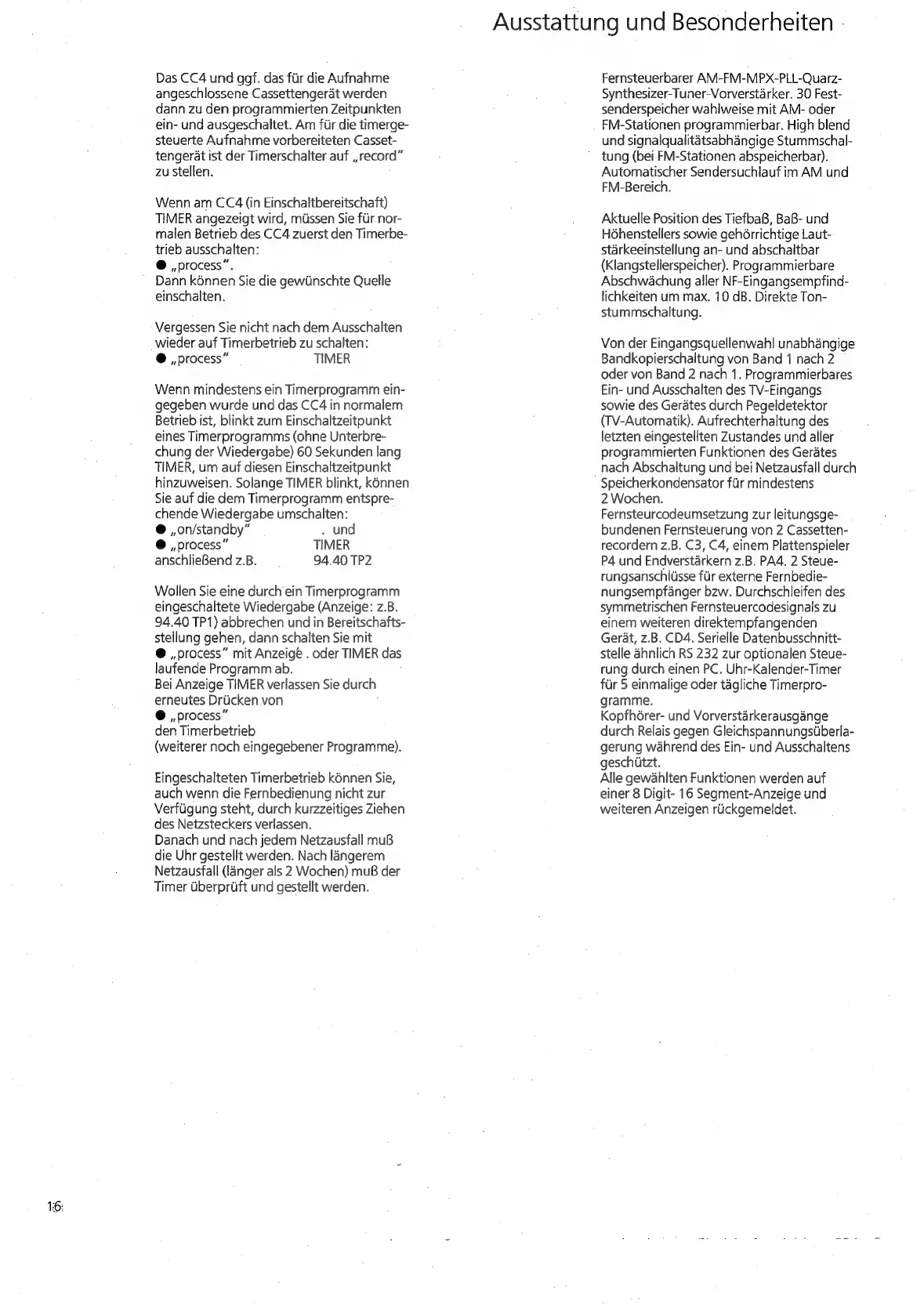 Ausstattung und Besonderheiten

Das CC4 und ggf. das für die Aufnahme angeschlossene Cassettengerät werden dann zu den programmierten Zeitpunkten ein- und ausgeschaltet. Am für die timergesteuerte Aufnahme vorbereiteten Cassettengerät ist der Timerschalter auf „record" zu stellen.

Wenn am CC4 (in Einschaltbereitschaft) TIMER angezeigt wird, müssen Sie für normalen Betrieb des CC4 zuerst den Timerbetrieb ausschalten:
● „process".
Dann können Sie die gewünschte Quelle einschalten.

Vergessen Sie nicht nach dem Ausschalten wieder auf Timerbetrieb zu schalten:
● „process" TIMER

Wenn mindestens ein Timerprogramm eingegeben wurde und das CC4 in normalem Betrieb ist, blinkt zum Einschaltzeitpunkt eines Timerprogramms (ohne Unterbrechung der Wiedergabe) 60 Sekunden lang TIMER, um auf diesen Einschaltzeitpunkt hinzuweisen. Solange TIMER blinkt, können Sie auf die dem Timerprogramm entsprechende Wiedergabe umschalten:
● „on/standby" . und
● „process" TIMER
anschließend z.B. 94.40 TP2

Wollen Sie eine durch ein Timerprogramm eingeschaltete Wiedergabe (Anzeige: z.B. 94.40 TP1) abbrechen und in Bereitschaftsstellung gehen, dann schalten Sie mit
● „process" mit Anzeige . oder TIMER das laufende Programm ab.
Bei Anzeige TIMER verlassen Sie durch erneutes Drücken von
● „process"
den Timerbetrieb
(weiterer noch eingegebener Programme).

Eingeschalteten Timerbetrieb können Sie, auch wenn die Fernbedienung nicht zur Verfügung steht, durch kurzzeitiges Ziehen des Netzsteckers verlassen.
Danach und nach jedem Netzausfall muß die Uhr gestellt werden. Nach längerem Netzausfall (länger als 2 Wochen) muß der Timer überprüft und gestellt werden.

Fernsteuerbarer AM-FM-MPX-PLL-Quarz-Synthesizer-Tuner-Vorverstärker. 30 Festsenderspeicher wahlweise mit AM- oder FM-Stationen programmierbar. High blend und signalqualitätsabhängige Stummschaltung (bei FM-Stationen abspeicherbar). Automatischer Sendersuchlauf im AM und FM-Bereich.

Aktuelle Position des Tiefbaß, Baß- und Höhenstellers sowie gehörrichtige Lautstärkeeinstellung an- und abschaltbar (Klangstellerspeicher). Programmierbare Abschwächung aller NF-Eingangsempfindlichkeiten um max. 10 dB. Direkte Tonstummschaltung.

Von der Eingangsquellenwahl unabhängige Bandkopierschaltung von Band 1 nach 2 oder von Band 2 nach 1. Programmierbares Ein- und Ausschalten des TV-Eingangs sowie des Gerätes durch Pegeldetektor (TV-Automatik). Aufrechterhaltung des letzten eingestellten Zustandes und aller programmierten Funktionen des Gerätes nach Abschaltung und bei Netzausfall durch Speicherkondensator für mindestens 2 Wochen.
Fernsteurcodeumsetzung zur leitungsgebundenen Fernsteuerung von 2 Cassettenrecordern z.B. C3, C4, einem Plattenspieler P4 und Endverstärkern z.B. PA4. 2 Steuerungsanschlüsse für externe Fernbedienungsempfänger bzw. Durchschleifen des symmetrischen Fernsteuercodesignals zu einem weiteren direktempfangenden Gerät, z.B. CD4. Serielle Datenbusschnittstelle ähnlich RS 232 zur optionalen Steuerung durch einen PC. Uhr-Kalender-Timer für 5 einmalige oder tägliche Timerprogramme.
Kopfhörer- und Vorverstärkerausgänge durch Relais gegen Gleichspannungsüberlagerung während des Ein- und Ausschaltens geschützt.
Alle gewählten Funktionen werden auf einer 8 Digit- 16 Segment-Anzeige und weiteren Anzeigen rückgemeldet.

16